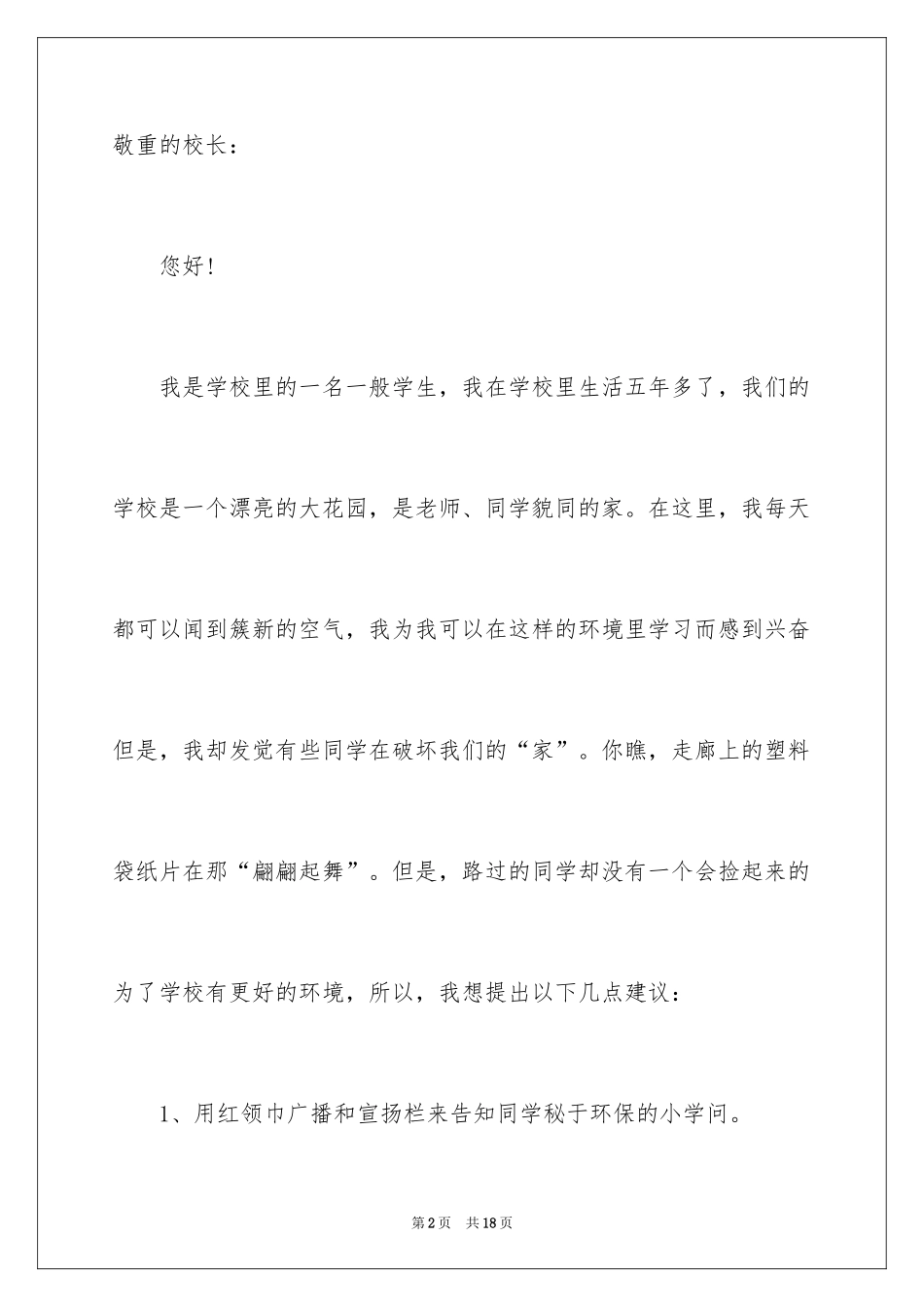 敬重的校长：

您好！

我是学校里的一名一般学生，我在学校里生活五年多了，我们的学校是一个漂亮的大花园，是老师、同学貌同的家。在这里，我每天都可以闻到簇新的空气，我为我可以在这样的环境里学习而感到兴奋但是，我却发觉有些同学在破坏我们的“家”。你瞧，走廊上的塑料袋纸片在那“翩翩起舞”。但是，路过的同学却没有一个会捡起来的为了学校有更好的环境，所以，我想提出以下几点建议：

1、用红领巾广播和宣扬栏来告知同学秘于环保的小学问。

第2页 共18页